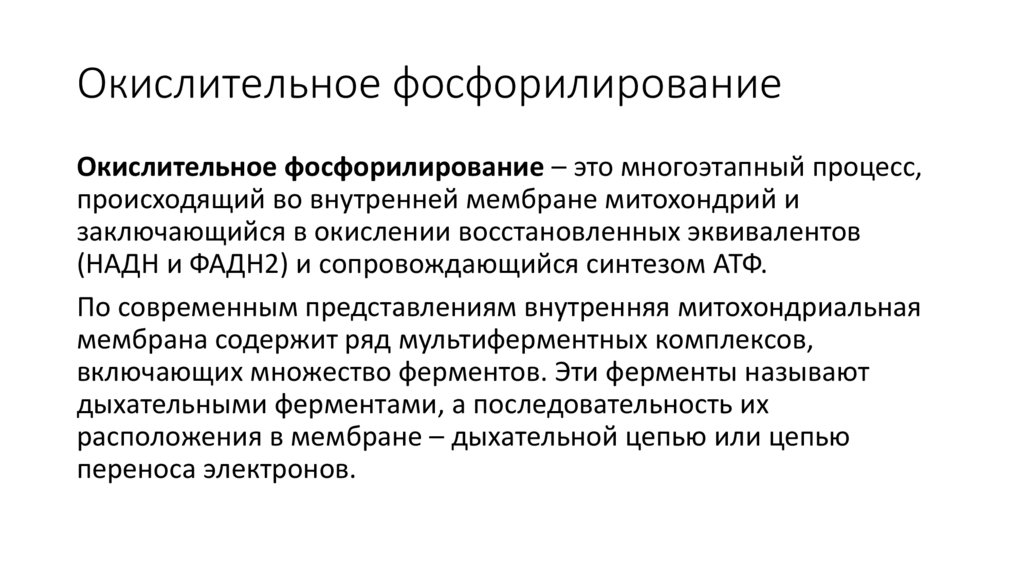 Окислительное фосфорилирование

Окислительное фосфорилирование – это многоэтапный процесс, происходящий во внутренней мембране митохондрий и заключающийся в окислении восстановленных эквивалентов (НАДН и ФАДН2) и сопровождающийся синтезом АТФ.

По современным представлениям внутренняя митохондриальная мембрана содержит ряд мультиферментных комплексов, включающих множество ферментов. Эти ферменты называют дыхательными ферментами, а последовательность их расположения в мембране – дыхательной цепью или цепью переноса электронов.